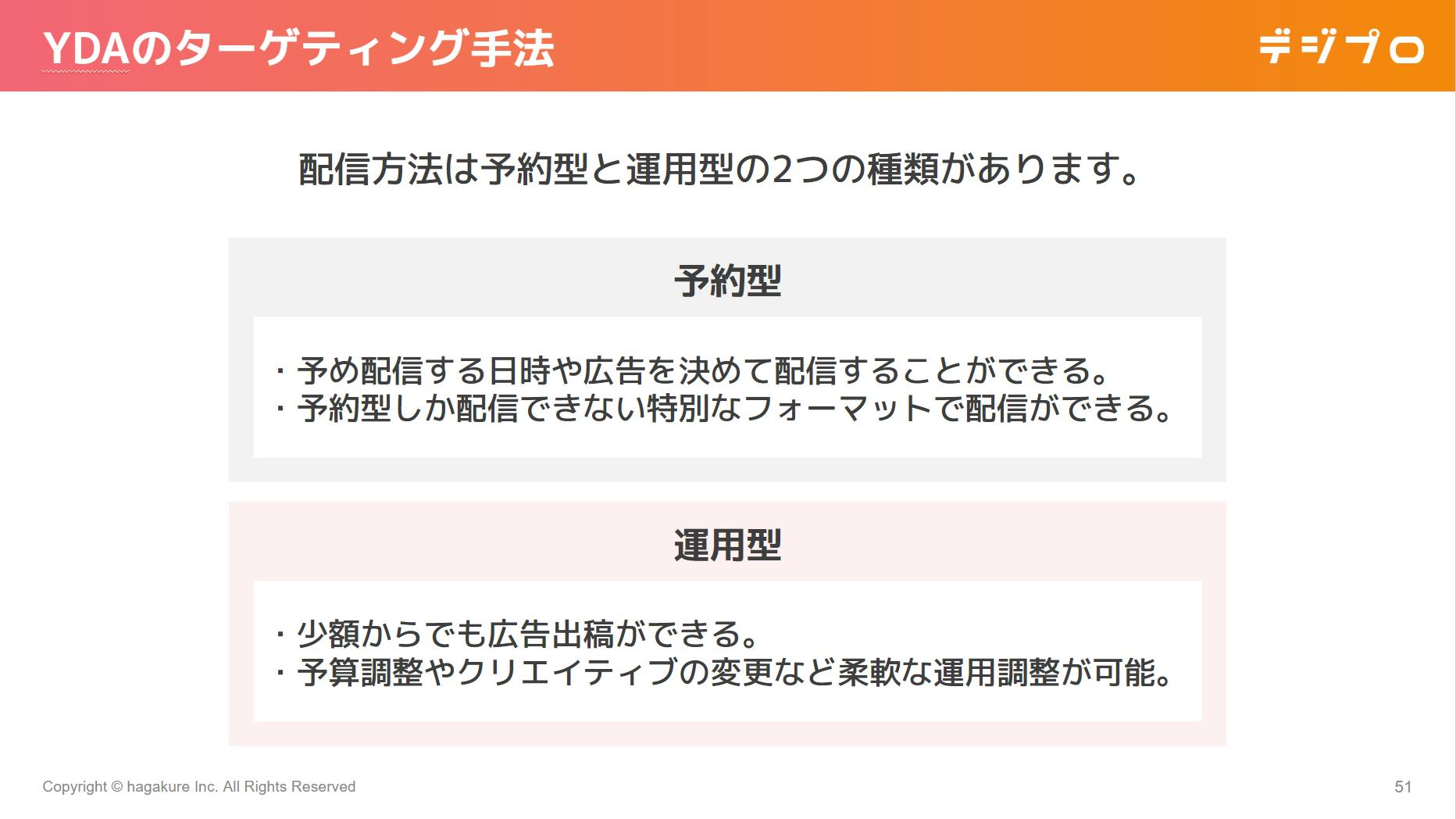 YDAのターゲティング手法

デジプロ

配信方法は予約型と運用型の2つの種類があります。

予約型

・予め配信する日時や広告を決めて配信することができる。
・予約型しか配信できない特別なフォーマットで配信ができる。

運用型

・少額からでも広告出稿ができる。
・予算調整やクリエイティブの変更など柔軟な運用調整が可能。

Copyright © hagakure Inc. All Rights Reserved

51